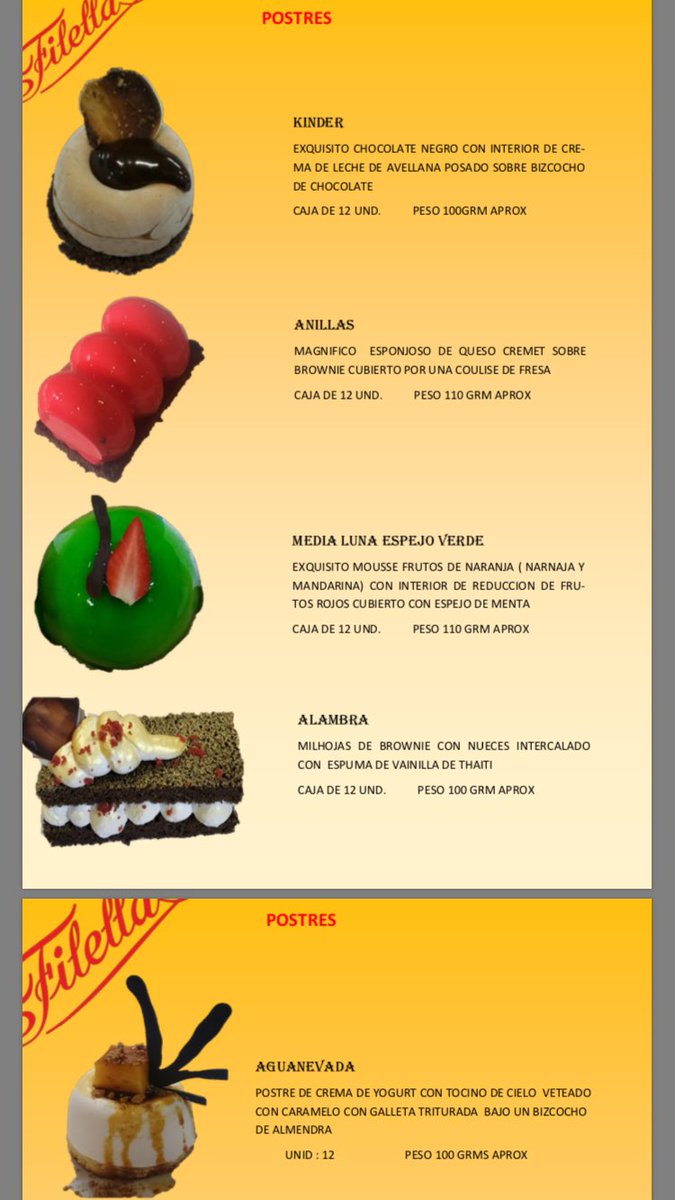 Filella

POSTRES

KINDER

EXQUISITO CHOCOLATE NEGRO CON INTERIOR DE CREMA DE LECHE DE AVELLANA POSADO SOBRE BIZCOCHO DE CHOCOLATE

CAJA DE 12 UND. PESO 100GRM APROX

ANILLAS

MAGNIFICO ESPONJOSO DE QUESO CREMET SOBRE BROWNIE CUBIERTO POR UNA COULISE DE FRESA

CAJA DE 12 UND. PESO 110 GRM APROX

MEDIA LUNA ESPEJO VERDE

EXQUISITO MOUSSE FRUTOS DE NARANJA ( NARNAJA Y MANDARINA) CON INTERIOR DE REDUCCION DE FRUTOS ROJOS CUBIERTO CON ESPEJO DE MENTA

CAJA DE 12 UND. PESO 110 GRM APROX

ALAMBRA

MILHOJAS DE BROWNIE CON NUECES INTERCALADO CON ESPUMA DE VAINILLA DE THAITI

CAJA DE 12 UND. PESO 100 GRM APROX

Filella

POSTRES

AGUANEVADA

POSTRE DE CREMA DE YOGURT CON TOCINO DE CIELO VETEADO CON CARAMELO CON GALLETA TRITURADA BAJO UN BIZCOCHO DE ALMENDRA

UNID : 12 PESO 100 GRMS APROX